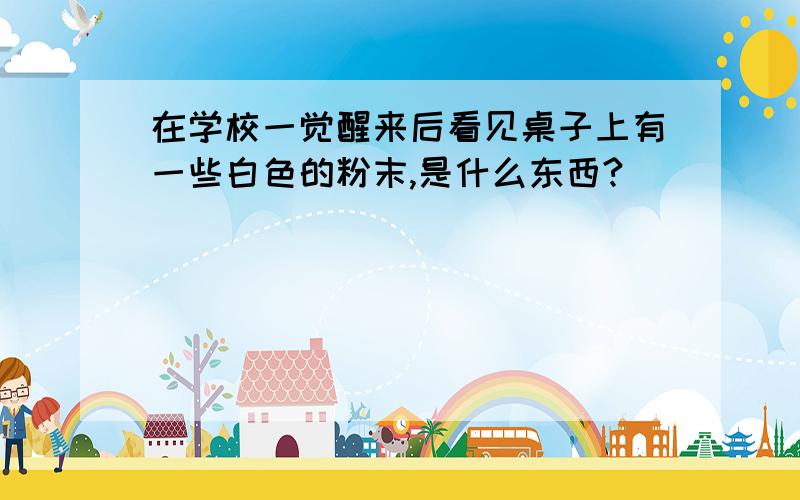 在学校一觉醒来后看见桌子上有一些白色的粉末,是什么东西?